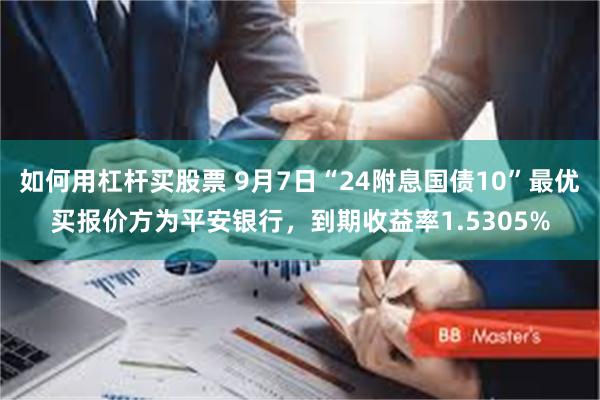 如何用杠杆买股票 9月7日“24附息国债10”最优买报价方为平安银行，到期收益率1.5305%

BB Master's